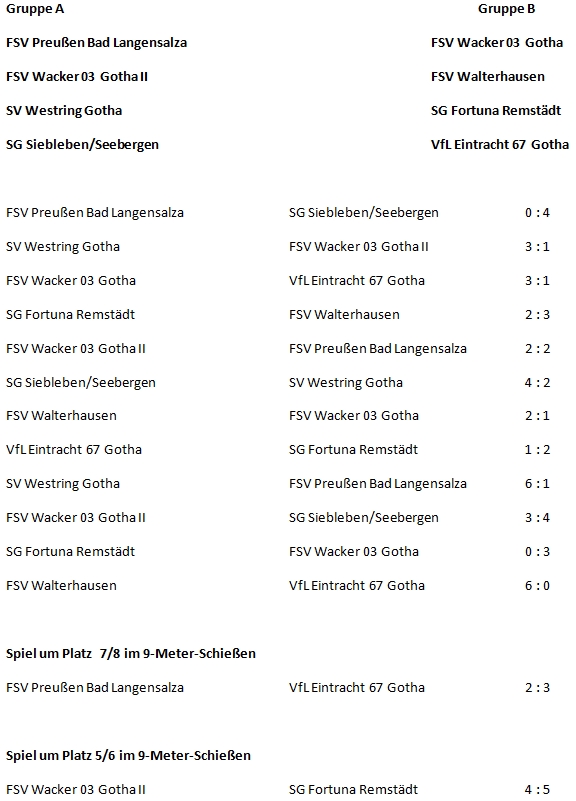 Gruppe A

FSV Preußen Bad Langensalza

FSV Wacker 03 Gotha II

SV Westring Gotha

SG Siebleben/Seebergen

Gruppe B

FSV Wacker 03 Gotha

FSV Walterhausen

SG Fortuna Remstädt

VfL Eintracht 67 Gotha

| | | |
|---|---|---|
| FSV Preußen Bad Langensalza | SG Siebleben/Seebergen | 0 : 4 |
| SV Westring Gotha | FSV Wacker 03 Gotha II | 3 : 1 |
| FSV Wacker 03 Gotha | VfL Eintracht 67 Gotha | 3 : 1 |
| SG Fortuna Remstädt | FSV Walterhausen | 2 : 3 |
| FSV Wacker 03 Gotha II | FSV Preußen Bad Langensalza | 2 : 2 |
| SG Siebleben/Seebergen | SV Westring Gotha | 4 : 2 |
| FSV Walterhausen | FSV Wacker 03 Gotha | 2 : 1 |
| VfL Eintracht 67 Gotha | SG Fortuna Remstädt | 1 : 2 |
| SV Westring Gotha | FSV Preußen Bad Langensalza | 6 : 1 |
| FSV Wacker 03 Gotha II | SG Siebleben/Seebergen | 3 : 4 |
| SG Fortuna Remstädt | FSV Wacker 03 Gotha | 0 : 3 |
| FSV Walterhausen | VfL Eintracht 67 Gotha | 6 : 0 |

Spiel um Platz 7/8 im 9-Meter-Schießen

| | | |
|---|---|---|
| FSV Preußen Bad Langensalza | VfL Eintracht 67 Gotha | 2 : 3 |

Spiel um Platz 5/6 im 9-Meter-Schießen

| | | |
|---|---|---|
| FSV Wacker 03 Gotha II | SG Fortuna Remstädt | 4 : 5 |